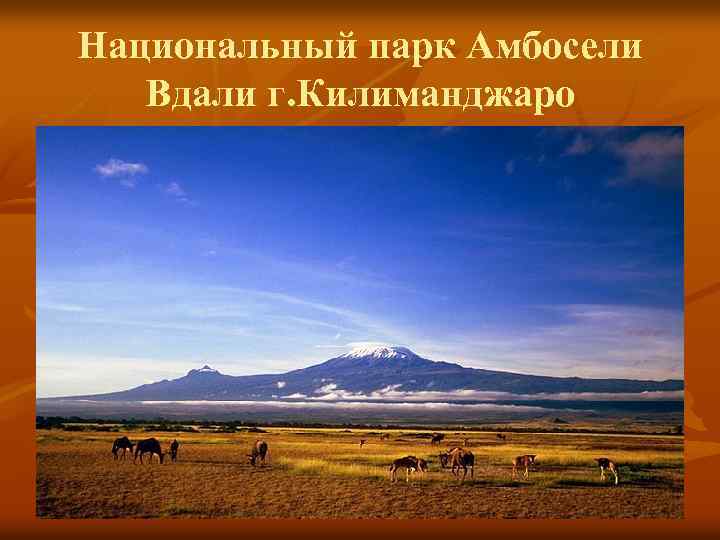 Национальный парк Амбосели
Вдали г.Килиманджаро